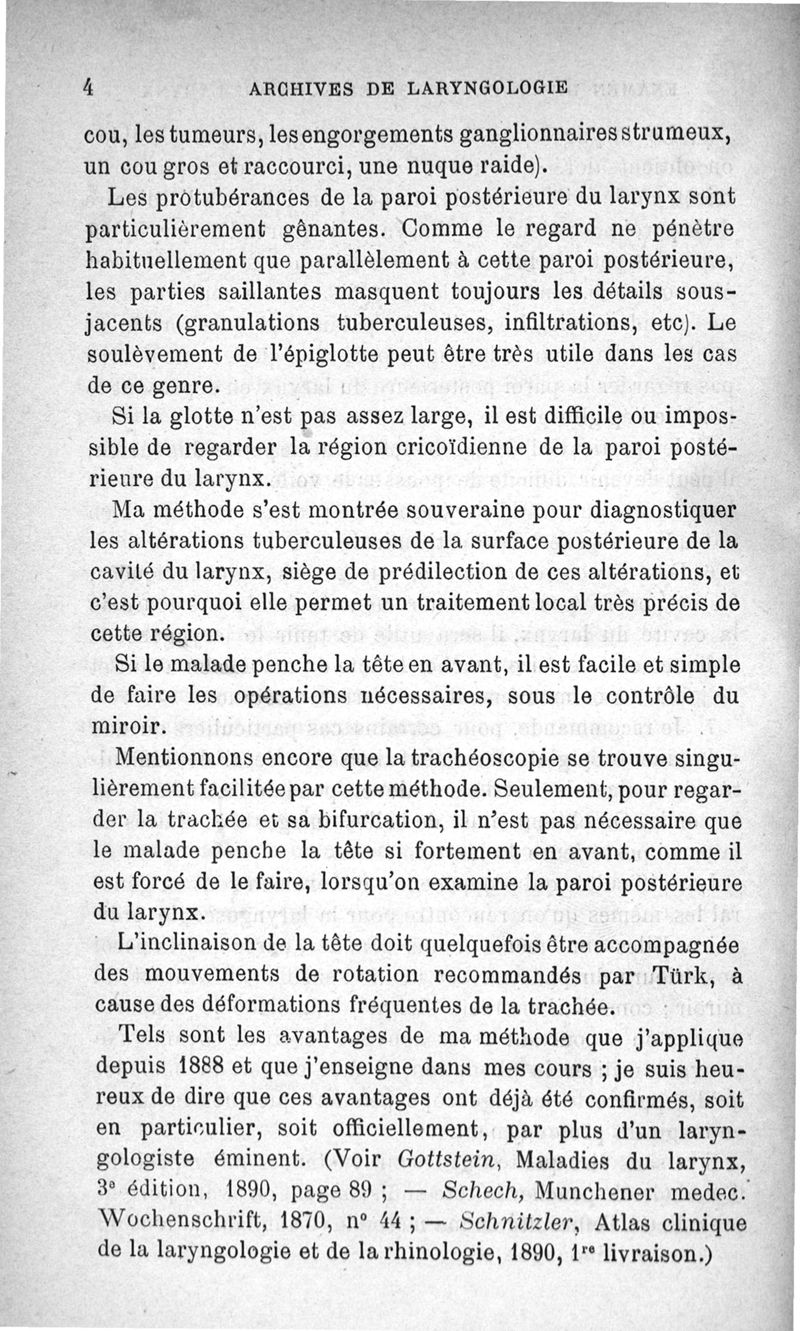 4 ARCHIVES DE LARYNGOLOGIE

cou, les tumeurs, les engorgements ganglionnaires strumeux, un cou gros et raccourci, une nuque raide).

Les protubérances de la paroi postérieure du larynx sont particulièrement gênantes. Comme le regard ne pénètre habituellement que parallèlement à cette paroi postérieure, les parties saillantes masquent toujours les détails sous-jacents (granulations tuberculeuses, infiltrations, etc). Le soulèvement de l'épiglotte peut être très utile dans les cas de ce genre.

Si la glotte n'est pas assez large, il est difficile ou impossible de regarder la région cricoïdienne de la paroi postérieure du larynx.

Ma méthode s'est montrée souveraine pour diagnostiquer les altérations tuberculeuses de la surface postérieure de la cavité du larynx, siège de prédilection de ces altérations, et c'est pourquoi elle permet un traitement local très précis de cette région.

Si le malade penche la tête en avant, il est facile et simple de faire les opérations nécessaires, sous le contrôle du miroir.

Mentionnons encore que la trachéoscopie se trouve singulièrement facilitée par cette méthode. Seulement, pour regarder la trachée et sa bifurcation, il n'est pas nécessaire que le malade penche la tête si fortement en avant, comme il est forcé de le faire, lorsqu'on examine la paroi postérieure du larynx.

L'inclinaison de la tête doit quelquefois être accompagnée des mouvements de rotation recommandés par Türk, à cause des déformations fréquentes de la trachée.

Tels sont les avantages de ma méthode que j'applique depuis 1888 et que j'enseigne dans mes cours ; je suis heureux de dire que ces avantages ont déjà été confirmés, soit en particulier, soit officiellement, par plus d'un laryngologiste éminent. (Voir Gottstein, Maladies du larynx, 3e édition, 1890, page 89 ; — Schech, Munchener medec. Wochenschrift, 1870, n° 44 ; — Schnitzler, Atlas clinique de la laryngologie et de la rhinologie, 1890, 1re livraison.)